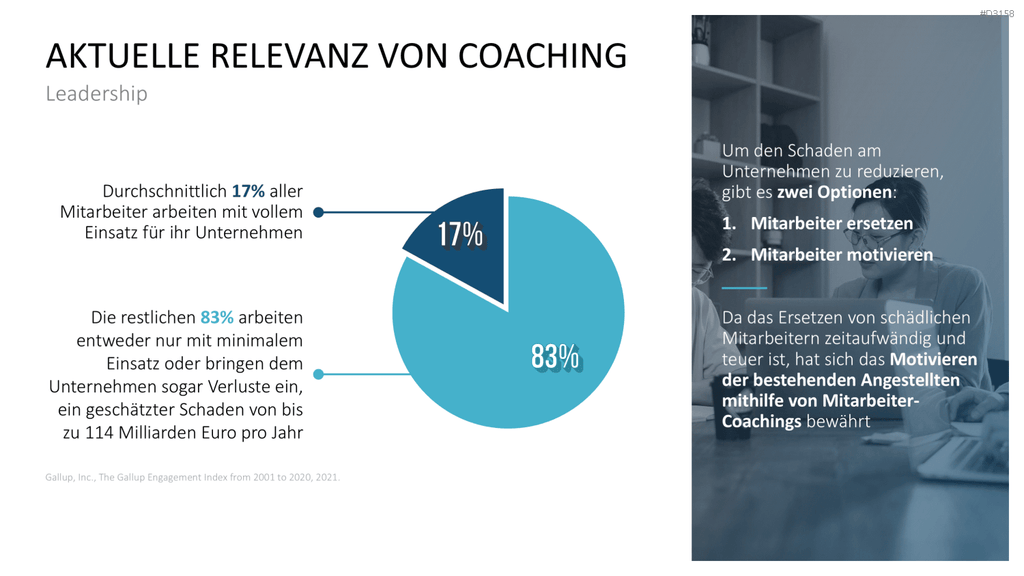 #D3158

AKTUELLE RELEVANZ VON COACHING

Leadership

Durchschnittlich 17% aller Mitarbeiter arbeiten mit vollem Einsatz für ihr Unternehmen

Die restlichen 83% arbeiten entweder nur mit minimalem Einsatz oder bringen dem Unternehmen sogar Verluste ein, ein geschätzter Schaden von bis zu 114 Milliarden Euro pro Jahr

17%

83%

Gallup, Inc., The Gallup Engagement Index from 2001 to 2020, 2021.

Um den Schaden am Unternehmen zu reduzieren, gibt es zwei Optionen:

1. Mitarbeiter ersetzen
2. Mitarbeiter motivieren

Da das Ersetzen von schädlichen Mitarbeitern zeitaufwändig und teuer ist, hat sich das Motivieren der bestehenden Angestellten mithilfe von Mitarbeiter-Coachings bewährt